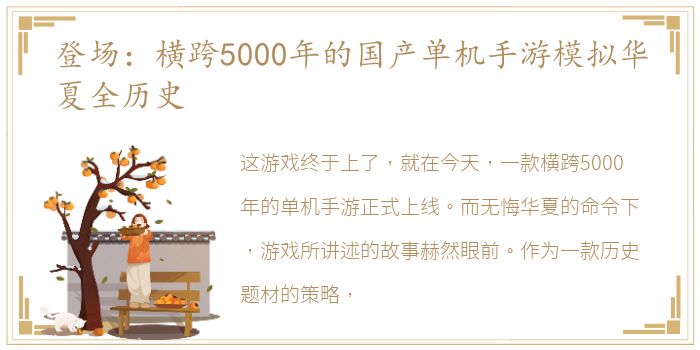 登场：横跨5000年的国产单机手游模拟华夏全历史

这游戏终于上了，就在今天，一款横跨5000年的单机手游正式上线。而无悔华夏的命令下，游戏所讲述的故事赫然眼前。作为一款历史题材的策略，